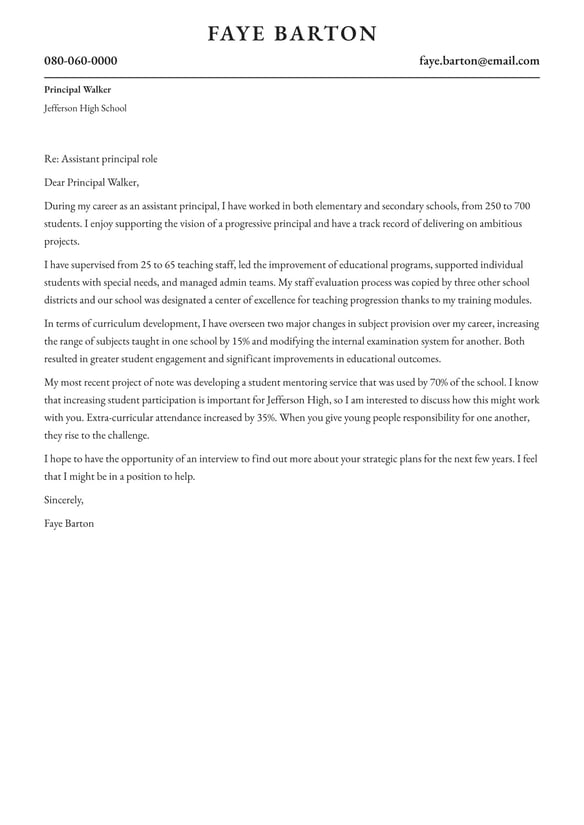 FAYE BARTON

080-060-0000

faye.barton@email.com

Principal Walker
Jefferson High School

Re: Assistant principal role

Dear Principal Walker,

During my career as an assistant principal, I have worked in both elementary and secondary schools, from 250 to 700 students. I enjoy supporting the vision of a progressive principal and have a track record of delivering on ambitious projects.

I have supervised from 25 to 65 teaching staff, led the improvement of educational programs, supported individual students with special needs, and managed admin teams. My staff evaluation process was copied by three other school districts and our school was designated a center of excellence for teaching progression thanks to my training modules.

In terms of curriculum development, I have overseen two major changes in subject provision over my career, increasing the range of subjects taught in one school by 15% and modifying the internal examination system for another. Both resulted in greater student engagement and significant improvements in educational outcomes.

My most recent project of note was developing a student mentoring service that was used by 70% of the school. I know that increasing student participation is important for Jefferson High, so I am interested to discuss how this might work with you. Extra-curricular attendance increased by 35%. When you give young people responsibility for one another, they rise to the challenge.

I hope to have the opportunity of an interview to find out more about your strategic plans for the next few years. I feel that I might be in a position to help.

Sincerely,

Faye Barton